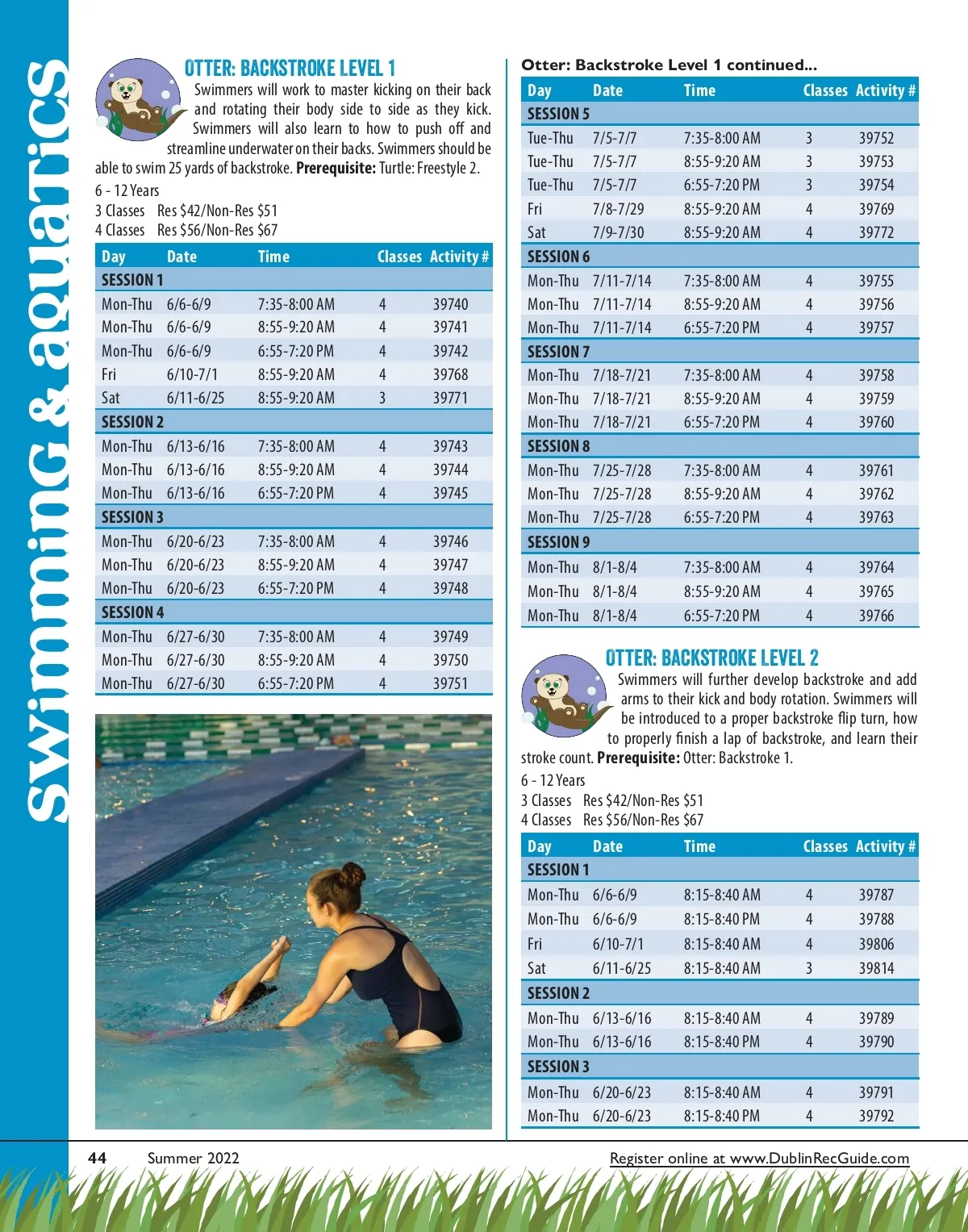 Swimming & aquatics

OTTER: BACKSTROKE LEVEL 1

Swimmers will work to master kicking on their back and rotating their body side to side as they kick. Swimmers will also learn to how to push off and streamline underwater on their backs. Swimmers should be able to swim 25 yards of backstroke. **Prerequisite:** Turtle: Freestyle 2.

6 - 12 Years
3 Classes Res $42/Non-Res $51
4 Classes Res $56/Non-Res $67

| Day | Date | Time | Classes | Activity # |
|---|---|---|---|---|
| SESSION 1 | | | | |
| Mon-Thu | 6/6-6/9 | 7:35-8:00 AM | 4 | 39740 |
| Mon-Thu | 6/6-6/9 | 8:55-9:20 AM | 4 | 39741 |
| Mon-Thu | 6/6-6/9 | 6:55-7:20 PM | 4 | 39742 |
| Fri | 6/10-7/1 | 8:55-9:20 AM | 4 | 39768 |
| Sat | 6/11-6/25 | 8:55-9:20 AM | 3 | 39771 |
| SESSION 2 | | | | |
| Mon-Thu | 6/13-6/16 | 7:35-8:00 AM | 4 | 39743 |
| Mon-Thu | 6/13-6/16 | 8:55-9:20 AM | 4 | 39744 |
| Mon-Thu | 6/13-6/16 | 6:55-7:20 PM | 4 | 39745 |
| SESSION 3 | | | | |
| Mon-Thu | 6/20-6/23 | 7:35-8:00 AM | 4 | 39746 |
| Mon-Thu | 6/20-6/23 | 8:55-9:20 AM | 4 | 39747 |
| Mon-Thu | 6/20-6/23 | 6:55-7:20 PM | 4 | 39748 |
| SESSION 4 | | | | |
| Mon-Thu | 6/27-6/30 | 7:35-8:00 AM | 4 | 39749 |
| Mon-Thu | 6/27-6/30 | 8:55-9:20 AM | 4 | 39750 |
| Mon-Thu | 6/27-6/30 | 6:55-7:20 PM | 4 | 39751 |

Otter: Backstroke Level 1 continued...

| Day | Date | Time | Classes | Activity # |
|---|---|---|---|---|
| SESSION 5 | | | | |
| Tue-Thu | 7/5-7/7 | 7:35-8:00 AM | 3 | 39752 |
| Tue-Thu | 7/5-7/7 | 8:55-9:20 AM | 3 | 39753 |
| Tue-Thu | 7/5-7/7 | 6:55-7:20 PM | 3 | 39754 |
| Fri | 7/8-7/29 | 8:55-9:20 AM | 4 | 39769 |
| Sat | 7/9-7/30 | 8:55-9:20 AM | 4 | 39772 |
| SESSION 6 | | | | |
| Mon-Thu | 7/11-7/14 | 7:35-8:00 AM | 4 | 39755 |
| Mon-Thu | 7/11-7/14 | 8:55-9:20 AM | 4 | 39756 |
| Mon-Thu | 7/11-7/14 | 6:55-7:20 PM | 4 | 39757 |
| SESSION 7 | | | | |
| Mon-Thu | 7/18-7/21 | 7:35-8:00 AM | 4 | 39758 |
| Mon-Thu | 7/18-7/21 | 8:55-9:20 AM | 4 | 39759 |
| Mon-Thu | 7/18-7/21 | 6:55-7:20 PM | 4 | 39760 |
| SESSION 8 | | | | |
| Mon-Thu | 7/25-7/28 | 7:35-8:00 AM | 4 | 39761 |
| Mon-Thu | 7/25-7/28 | 8:55-9:20 AM | 4 | 39762 |
| Mon-Thu | 7/25-7/28 | 6:55-7:20 PM | 4 | 39763 |
| SESSION 9 | | | | |
| Mon-Thu | 8/1-8/4 | 7:35-8:00 AM | 4 | 39764 |
| Mon-Thu | 8/1-8/4 | 8:55-9:20 AM | 4 | 39765 |
| Mon-Thu | 8/1-8/4 | 6:55-7:20 PM | 4 | 39766 |

OTTER: BACKSTROKE LEVEL 2

Swimmers will further develop backstroke and add arms to their kick and body rotation. Swimmers will be introduced to a proper backstroke flip turn, how to properly finish a lap of backstroke, and learn their stroke count. **Prerequisite:** Otter: Backstroke 1.

6 - 12 Years
3 Classes Res $42/Non-Res $51
4 Classes Res $56/Non-Res $67

| Day | Date | Time | Classes | Activity # |
|---|---|---|---|---|
| SESSION 1 | | | | |
| Mon-Thu | 6/6-6/9 | 8:15-8:40 AM | 4 | 39787 |
| Mon-Thu | 6/6-6/9 | 8:15-8:40 PM | 4 | 39788 |
| Fri | 6/10-7/1 | 8:15-8:40 AM | 4 | 39806 |
| Sat | 6/11-6/25 | 8:15-8:40 AM | 3 | 39814 |
| SESSION 2 | | | | |
| Mon-Thu | 6/13-6/16 | 8:15-8:40 AM | 4 | 39789 |
| Mon-Thu | 6/13-6/16 | 8:15-8:40 PM | 4 | 39790 |
| SESSION 3 | | | | |
| Mon-Thu | 6/20-6/23 | 8:15-8:40 AM | 4 | 39791 |
| Mon-Thu | 6/20-6/23 | 8:15-8:40 PM | 4 | 39792 |

44 Summer 2022

Register online at www.DublinRecGuide.com